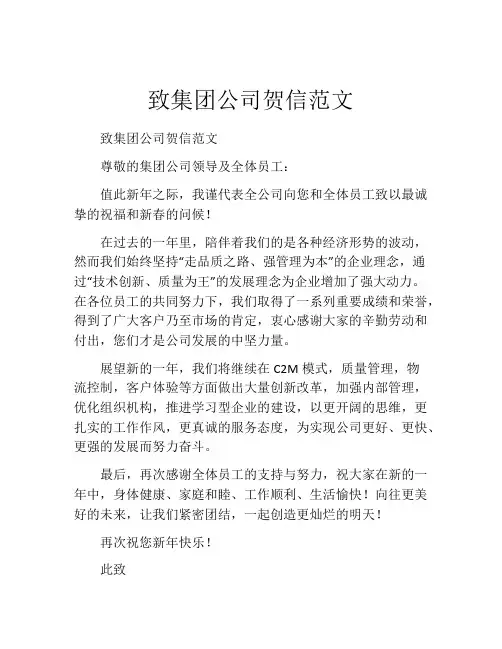 致集团公司贺信范文

致集团公司贺信范文

尊敬的集团公司领导及全体员工：

值此新年之际，我谨代表全公司向您和全体员工致以最诚挚的祝福和新春的问候！

在过去的一年里，陪伴着我们的是各种经济形势的波动，然而我们始终坚持“走品质之路、强管理为本”的企业理念，通过“技术创新、质量为王”的发展理念为企业增加了强大动力。在各位员工的共同努力下，我们取得了一系列重要成绩和荣誉，得到了广大客户乃至市场的肯定，衷心感谢大家的辛勤劳动和付出，您们才是公司发展的中坚力量。

展望新的一年，我们将继续在 C2M 模式，质量管理，物流控制，客户体验等方面做出大量创新改革，加强内部管理，优化组织机构，推进学习型企业的建设，以更开阔的思维，更扎实的工作作风，更真诚的服务态度，为实现公司更好、更快、更强的发展而努力奋斗。

最后，再次感谢全体员工的支持与努力，祝大家在新的一年中，身体健康、家庭和睦、工作顺利、生活愉快！向往更美好的未来，让我们紧密团结，一起创造更灿烂的明天！

再次祝您新年快乐！

此致